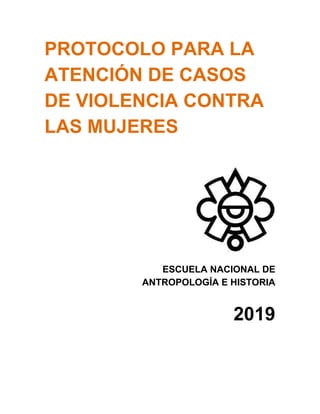 PROTOCOLO PARA LA ATENCIÓN DE CASOS DE VIOLENCIA CONTRA LAS MUJERES

ESCUELA NACIONAL DE ANTROPOLOGÍA E HISTORIA

2019